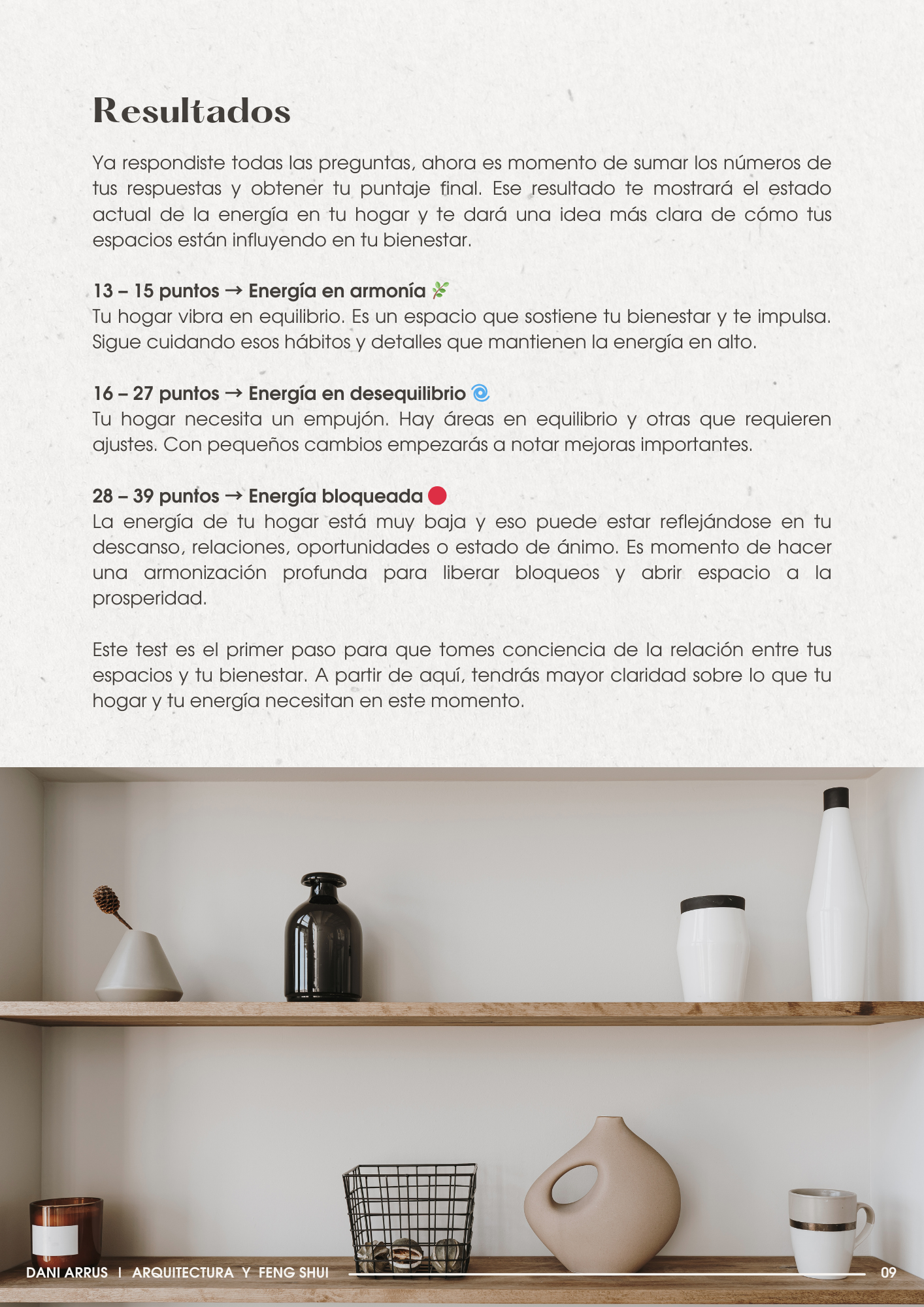 Resultados

Ya respondiste todas las preguntas, ahora es momento de sumar los números de tus respuestas y obtener tu puntaje final. Ese resultado te mostrará el estado actual de la energía en tu hogar y te dará una idea más clara de cómo tus espacios están influyendo en tu bienestar.

13 – 15 puntos → Energía en armonía 🌿
Tu hogar vibra en equilibrio. Es un espacio que sostiene tu bienestar y te impulsa. Sigue cuidando esos hábitos y detalles que mantienen la energía en alto.

16 – 27 puntos → Energía en desequilibrio 🌀
Tu hogar necesita un empujón. Hay áreas en equilibrio y otras que requieren ajustes. Con pequeños cambios empezarás a notar mejoras importantes.

28 – 39 puntos → Energía bloqueada 🔴
La energía de tu hogar está muy baja y eso puede estar reflejándose en tu descanso, relaciones, oportunidades o estado de ánimo. Es momento de hacer una armonización profunda para liberar bloqueos y abrir espacio a la prosperidad.

Este test es el primer paso para que tomes conciencia de la relación entre tus espacios y tu bienestar. A partir de aquí, tendrás mayor claridad sobre lo que tu hogar y tu energía necesitan en este momento.

DANI ARRUS I ARQUITECTURA Y FENG SHUI 09